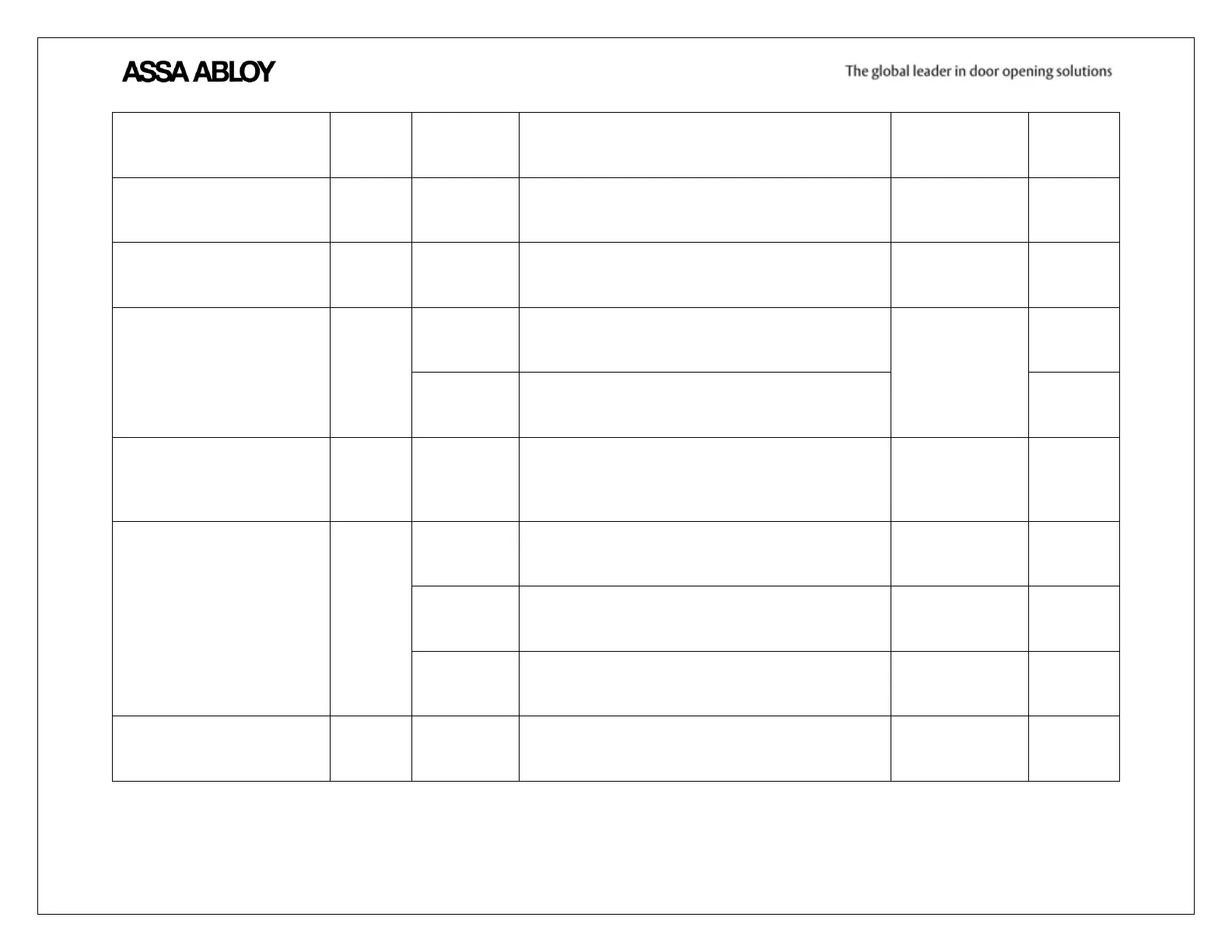 ASSA ABLOY

The global leader in door opening solutions